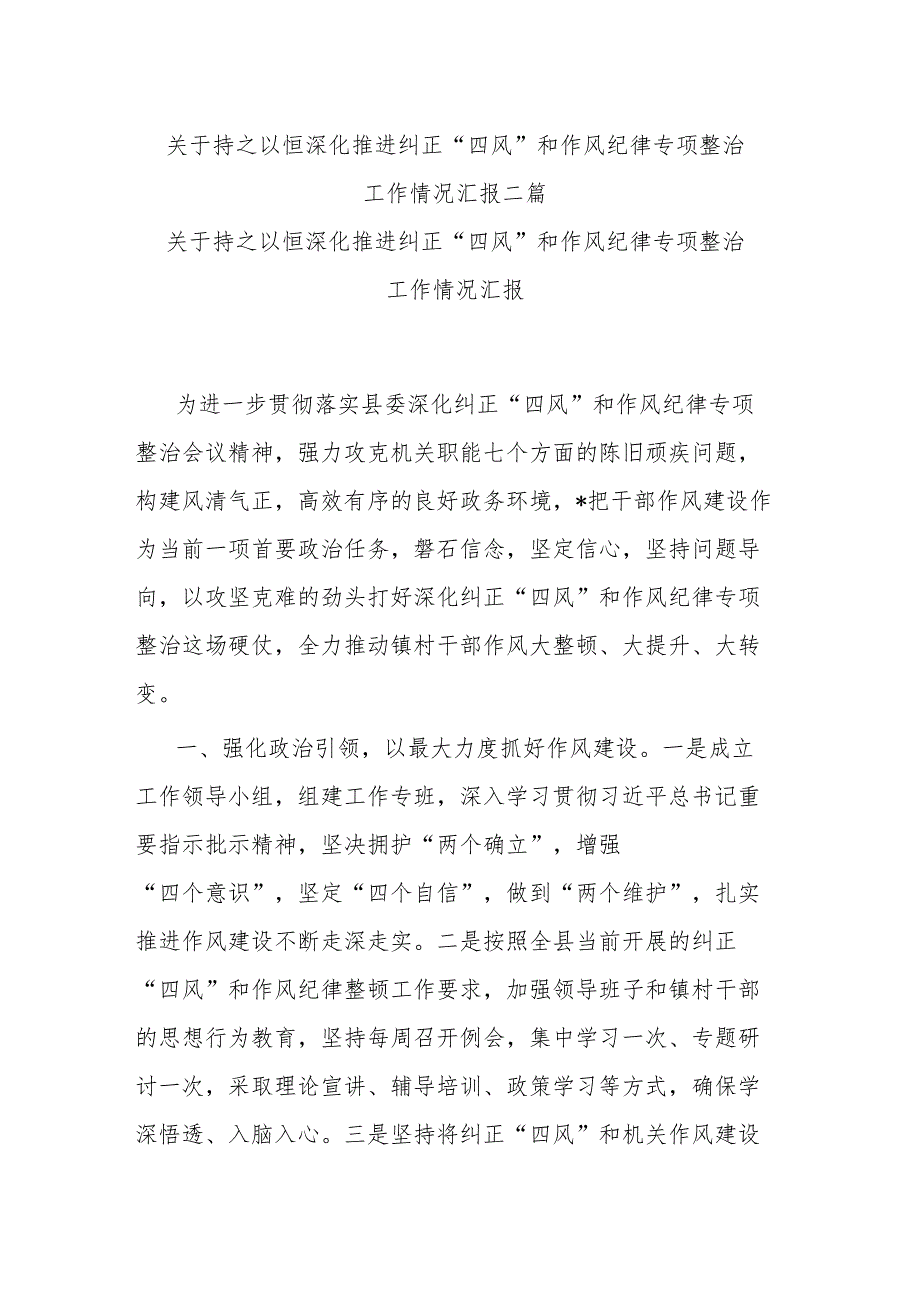 关于持之以恒深化推进纠正“四风”和作风纪律专项整治工作情况汇报二篇

关于持之以恒深化推进纠正“四风”和作风纪律专项整治工作情况汇报

为进一步贯彻落实县委深化纠正“四风”和作风纪律专项整治会议精神，强力攻克机关职能七个方面的陈旧顽疾问题，构建风清气正，高效有序的良好政务环境，*把干部作风建设作为当前一项首要政治任务，磐石信念，坚定信心，坚持问题导向，以攻坚克难的劲头打好深化纠正“四风”和作风纪律专项整治这场硬仗，全力推动镇村干部作风大整顿、大提升、大转变。

一、强化政治引领，以最大力度抓好作风建设。一是成立工作领导小组，组建工作专班，深入学习贯彻习近平总书记重要指示批示精神，坚决拥护“两个确立”，增强“四个意识”，坚定“四个自信”，做到“两个维护”，扎实推进作风建设不断走深走实。二是按照全县当前开展的纠正“四风”和作风纪律整顿工作要求，加强领导班子和镇村干部的思想行为教育，坚持每周召开例会，集中学习一次、专题研讨一次，采取理论宣讲、辅导培训、政策学习等方式，确保学深悟透、入脑入心。三是坚持将纠正“四风”和机关作风建设